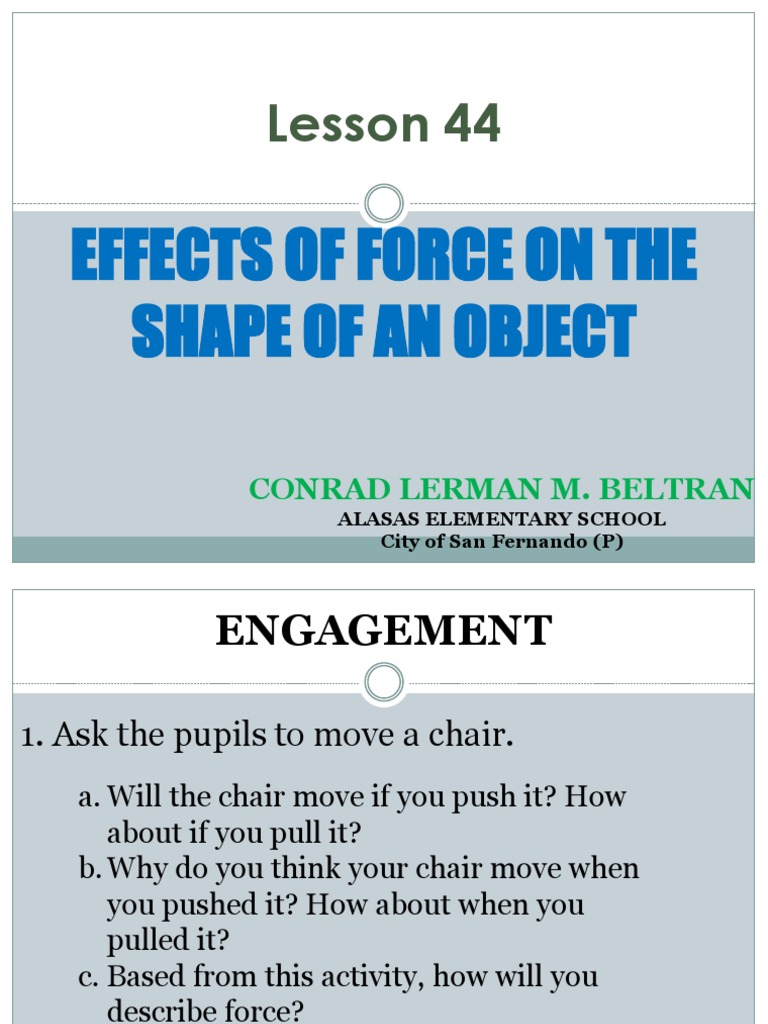 Lesson 44

EFFECTS OF FORCE ON THE SHAPE OF AN OBJECT

CONRAD LERMAN M. BELTRAN
ALASAS ELEMENTARY SCHOOL
City of San Fernando (P)

ENGAGEMENT

1. Ask the pupils to move a chair.

a. Will the chair move if you push it? How about if you pull it?
b. Why do you think your chair move when you pushed it? How about when you pulled it?
c. Based from this activity, how will you describe force?